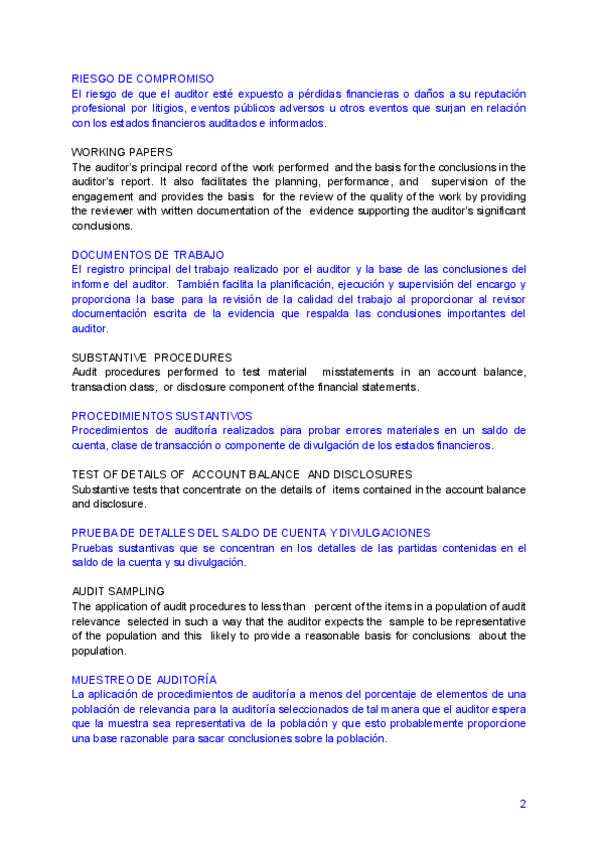 RIESGO DE COMPROMISO
El riesgo de que el auditor esté expuesto a pérdidas financieras o daños a su reputación profesional por litigios, eventos públicos adversos u otros eventos que surjan en relación con los estados financieros auditados e informados.

WORKING PAPERS
The auditor's principal record of the work performed and the basis for the conclusions in the auditor's report. It also facilitates the planning, performance, and supervision of the engagement and provides the basis for the review of the quality of the work by providing the reviewer with written documentation of the evidence supporting the auditor's significant conclusions.

DOCUMENTOS DE TRABAJO
El registro principal del trabajo realizado por el auditor y la base de las conclusiones del informe del auditor. También facilita la planificación, ejecución y supervisión del encargo y proporciona la base para la revisión de la calidad del trabajo al proporcionar al revisor documentación escrita de la evidencia que respalda las conclusiones importantes del auditor.

SUBSTANTIVE PROCEDURES
Audit procedures performed to test material misstatements in an account balance, transaction class, or disclosure component of the financial statements.

PROCEDIMIENTOS SUSTANTIVOS
Procedimientos de auditoría realizados para probar errores materiales en un saldo de cuenta, clase de transacción o componente de divulgación de los estados financieros.

TEST OF DETAILS OF ACCOUNT BALANCE AND DISCLOSURES
Substantive tests that concentrate on the details of items contained in the account balance and disclosure.

PRUEBA DE DETALLES DEL SALDO DE CUENTA Y DIVULGACIONES
Pruebas sustantivas que se concentran en los detalles de las partidas contenidas en el saldo de la cuenta y su divulgación.

AUDIT SAMPLING
The application of audit procedures to less than percent of the items in a population of audit relevance selected in such a way that the auditor expects the sample to be representative of the population and this likely to provide a reasonable basis for conclusions about the population.

MUESTREO DE AUDITORÍA
La aplicación de procedimientos de auditoría a menos del porcentaje de elementos de una población de relevancia para la auditoría seleccionados de tal manera que el auditor espera que la muestra sea representativa de la población y que esto probablemente proporcione una base razonable para sacar conclusiones sobre la población.

2